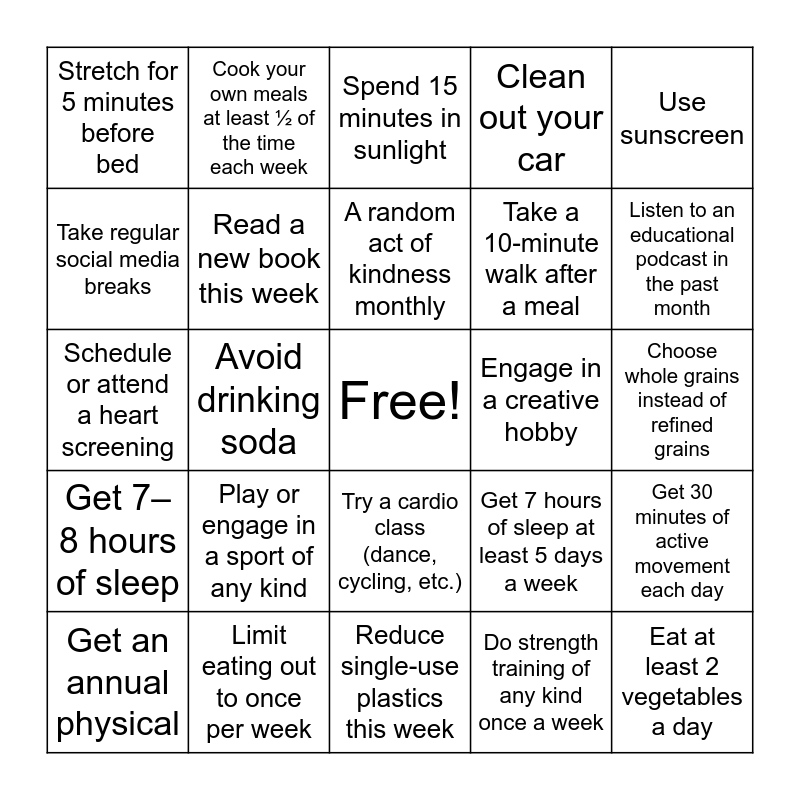 | | | | | |
|---|---|---|---|---|
| Stretch for 5 minutes before bed | Cook your own meals at least ½ of the time each week | Spend 15 minutes in sunlight | Clean out your car | Use sunscreen |
| Take regular social media breaks | Read a new book this week | A random act of kindness monthly | Take a 10-minute walk after a meal | Listen to an educational podcast in the past month |
| Schedule or attend a heart screening | Avoid drinking soda | Free! | Engage in a creative hobby | Choose whole grains instead of refined grains |
| Get 7–8 hours of sleep | Play or engage in a sport of any kind | Try a cardio class (dance, cycling, etc.) | Get 7 hours of sleep at least 5 days a week | Get 30 minutes of active movement each day |
| Get an annual physical | Limit eating out to once per week | Reduce single-use plastics this week | Do strength training of any kind once a week | Eat at least 2 vegetables a day |